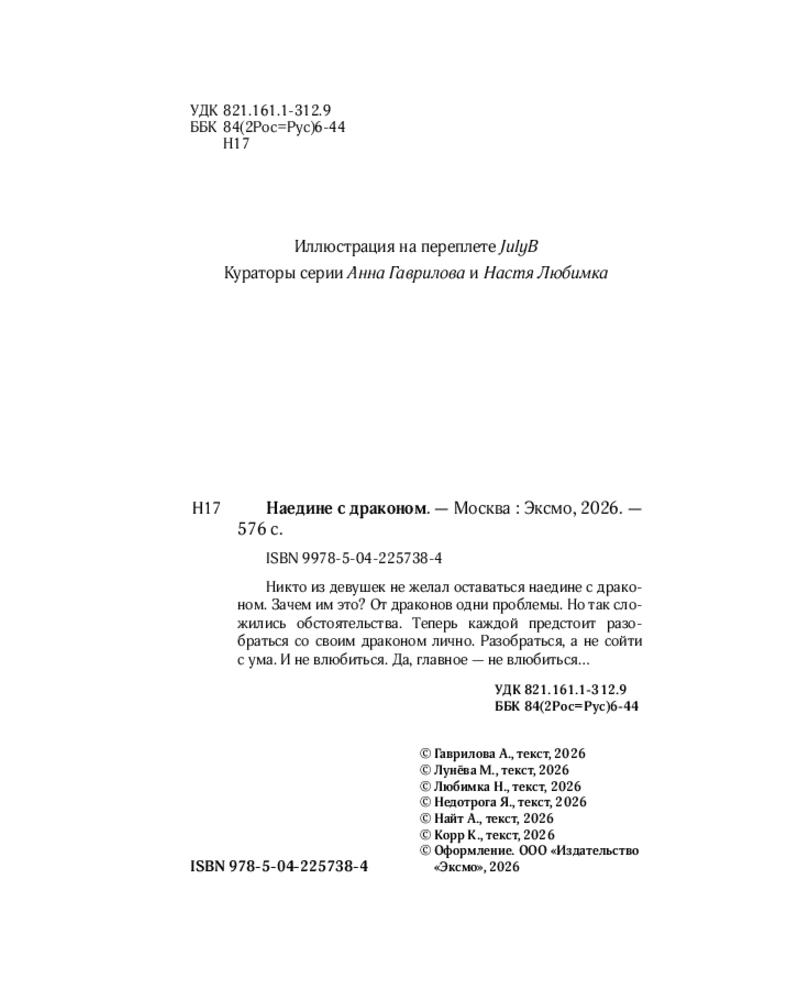 УДК 821.161.1-312.9
ББК 84(2Рос=Рус)6-44
Н17

Иллюстрация на переплете JulyB
Кураторы серии Анна Гаврилова и Настя Любимка

Н17 Наедине с драконом. — Москва : Эксмо, 2026. — 576 с.

ISBN 9978-5-04-225738-4

Никто из девушек не желал оставаться наедине с драконом. Зачем им это? От драконов одни проблемы. Но так сложились обстоятельства. Теперь каждой предстоит разобраться со своим драконом лично. Разобраться, а не сойти с ума. И не влюбиться. Да, главное — не влюбиться...

УДК 821.161.1-312.9
ББК 84(2Рос=Рус)6-44

© Гаврилова А., текст, 2026
© Лунёва М., текст, 2026
© Любимка Н., текст, 2026
© Недотрога Я., текст, 2026
© Найт А., текст, 2026
© Корр К., текст, 2026
© Оформление. ООО «Издательство «Эксмо», 2026

ISBN 978-5-04-225738-4